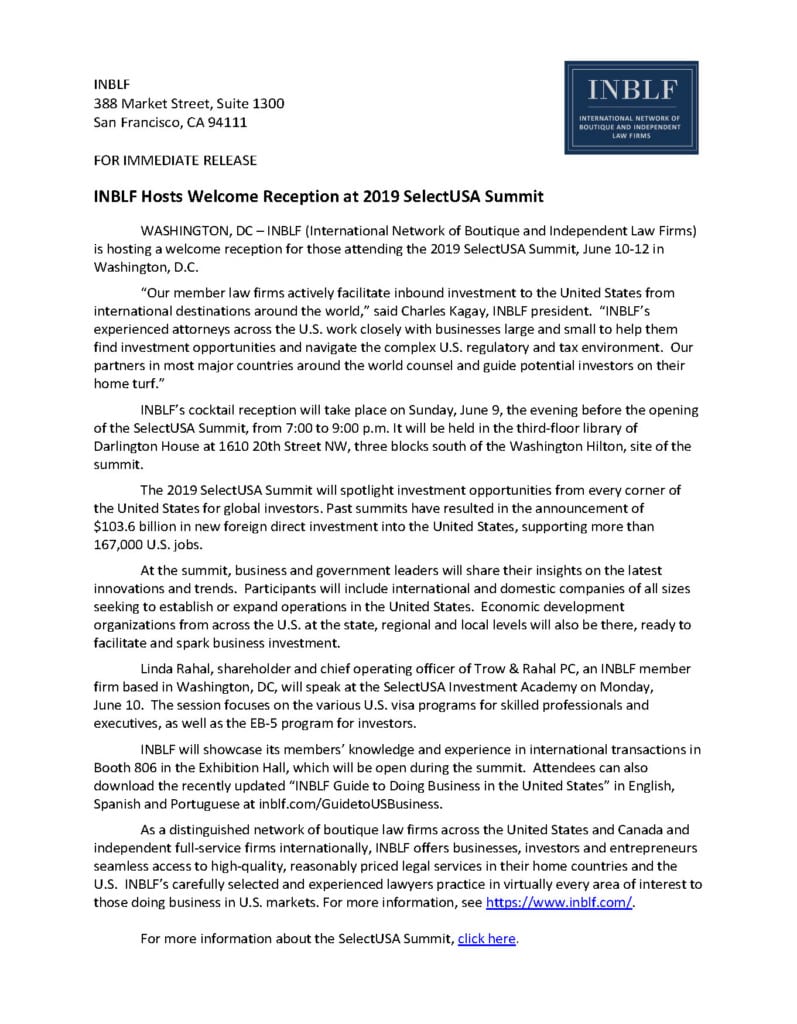 INBLF
388 Market Street, Suite 1300
San Francisco, CA 94111

INBLF
INTERNATIONAL NETWORK OF BOUTIQUE AND INDEPENDENT LAW FIRMS

FOR IMMEDIATE RELEASE

INBLF Hosts Welcome Reception at 2019 SelectUSA Summit

WASHINGTON, DC – INBLF (International Network of Boutique and Independent Law Firms) is hosting a welcome reception for those attending the 2019 SelectUSA Summit, June 10-12 in Washington, D.C.

"Our member law firms actively facilitate inbound investment to the United States from international destinations around the world," said Charles Kagay, INBLF president. "INBLF's experienced attorneys across the U.S. work closely with businesses large and small to help them find investment opportunities and navigate the complex U.S. regulatory and tax environment. Our partners in most major countries around the world counsel and guide potential investors on their home turf."

INBLF's cocktail reception will take place on Sunday, June 9, the evening before the opening of the SelectUSA Summit, from 7:00 to 9:00 p.m. It will be held in the third-floor library of Darlington House at 1610 20th Street NW, three blocks south of the Washington Hilton, site of the summit.

The 2019 SelectUSA Summit will spotlight investment opportunities from every corner of the United States for global investors. Past summits have resulted in the announcement of $103.6 billion in new foreign direct investment into the United States, supporting more than 167,000 U.S. jobs.

At the summit, business and government leaders will share their insights on the latest innovations and trends. Participants will include international and domestic companies of all sizes seeking to establish or expand operations in the United States. Economic development organizations from across the U.S. at the state, regional and local levels will also be there, ready to facilitate and spark business investment.

Linda Rahal, shareholder and chief operating officer of Trow & Rahal PC, an INBLF member firm based in Washington, DC, will speak at the SelectUSA Investment Academy on Monday, June 10. The session focuses on the various U.S. visa programs for skilled professionals and executives, as well as the EB-5 program for investors.

INBLF will showcase its members' knowledge and experience in international transactions in Booth 806 in the Exhibition Hall, which will be open during the summit. Attendees can also download the recently updated "INBLF Guide to Doing Business in the United States" in English, Spanish and Portuguese at inblf.com/GuidetoUSBusiness.

As a distinguished network of boutique law firms across the United States and Canada and independent full-service firms internationally, INBLF offers businesses, investors and entrepreneurs seamless access to high-quality, reasonably priced legal services in their home countries and the U.S. INBLF's carefully selected and experienced lawyers practice in virtually every area of interest to those doing business in U.S. markets. For more information, see https://www.inblf.com/.

For more information about the SelectUSA Summit, click here.